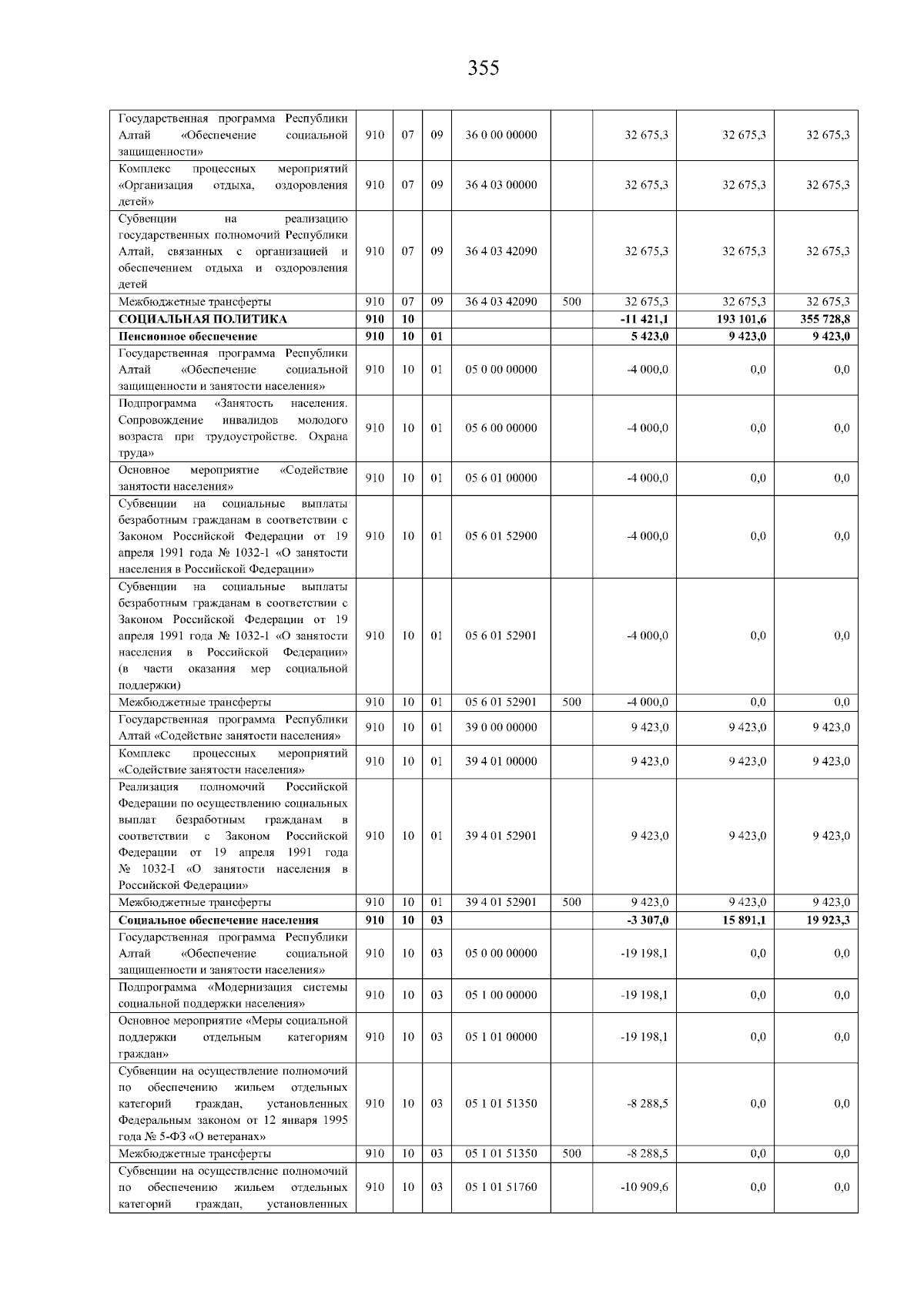 355

| Государственная программа Республики Алтай «Обеспечение социальной защищенности» | 910 | 07 | 09 | 36 0 00 00000 |  | 32 675,3 | 32 675,3 | 32 675,3 |
|---|---|---|---|---|---|---|---|---|
| Комплекс процессных мероприятий «Организация отдыха, оздоровления детей» | 910 | 07 | 09 | 36 4 03 00000 |  | 32 675,3 | 32 675,3 | 32 675,3 |
| Субвенции на реализацию государственных полномочий Республики Алтай, связанных с организацией и обеспечением отдыха и оздоровления детей | 910 | 07 | 09 | 36 4 03 42090 |  | 32 675,3 | 32 675,3 | 32 675,3 |
| Межбюджетные трансферты | 910 | 07 | 09 | 36 4 03 42090 | 500 | 32 675,3 | 32 675,3 | 32 675,3 |
| СОЦИАЛЬНАЯ ПОЛИТИКА | 910 | 10 |  |  |  | -11 421,1 | 193 101,6 | 355 728,8 |
| Пенсионное обеспечение | 910 | 10 | 01 |  |  | 5 423,0 | 9 423,0 | 9 423,0 |
| Государственная программа Республики Алтай «Обеспечение социальной защищенности и занятости населения» | 910 | 10 | 01 | 05 0 00 00000 |  | -4 000,0 | 0,0 | 0,0 |
| Подпрограмма «Занятость населения. Сопровождение инвалидов молодого возраста при трудоустройстве. Охрана труда» | 910 | 10 | 01 | 05 6 00 00000 |  | -4 000,0 | 0,0 | 0,0 |
| Основное мероприятие «Содействие занятости населения» | 910 | 10 | 01 | 05 6 01 00000 |  | -4 000,0 | 0,0 | 0,0 |
| Субвенции на социальные выплаты безработным гражданам в соответствии с Законом Российской Федерации от 19 апреля 1991 года № 1032-1 «О занятости населения в Российской Федерации» | 910 | 10 | 01 | 05 6 01 52900 |  | -4 000,0 | 0,0 | 0,0 |
| Субвенции на социальные выплаты безработным гражданам в соответствии с Законом Российской Федерации от 19 апреля 1991 года № 1032-1 «О занятости населения в Российской Федерации» (в части оказания мер социальной поддержки) | 910 | 10 | 01 | 05 6 01 52901 |  | -4 000,0 | 0,0 | 0,0 |
| Межбюджетные трансферты | 910 | 10 | 01 | 05 6 01 52901 | 500 | -4 000,0 | 0,0 | 0,0 |
| Государственная программа Республики Алтай «Содействие занятости населения» | 910 | 10 | 01 | 39 0 00 00000 |  | 9 423,0 | 9 423,0 | 9 423,0 |
| Комплекс процессных мероприятий «Содействие занятости населения» | 910 | 10 | 01 | 39 4 01 00000 |  | 9 423,0 | 9 423,0 | 9 423,0 |
| Реализация полномочий Российской Федерации по осуществлению социальных выплат безработным гражданам в соответствии с Законом Российской Федерации от 19 апреля 1991 года № 1032-I «О занятости населения в Российской Федерации» | 910 | 10 | 01 | 39 4 01 52901 |  | 9 423,0 | 9 423,0 | 9 423,0 |
| Межбюджетные трансферты | 910 | 10 | 01 | 39 4 01 52901 | 500 | 9 423,0 | 9 423,0 | 9 423,0 |
| Социальное обеспечение населения | 910 | 10 | 03 |  |  | -3 307,0 | 15 891,1 | 19 923,3 |
| Государственная программа Республики Алтай «Обеспечение социальной защищенности и занятости населения» | 910 | 10 | 03 | 05 0 00 00000 |  | -19 198,1 | 0,0 | 0,0 |
| Подпрограмма «Модернизация системы социальной поддержки населения» | 910 | 10 | 03 | 05 1 00 00000 |  | -19 198,1 | 0,0 | 0,0 |
| Основное мероприятие «Меры социальной поддержки отдельным категориям граждан» | 910 | 10 | 03 | 05 1 01 00000 |  | -19 198,1 | 0,0 | 0,0 |
| Субвенции на осуществление полномочий по обеспечению жильем отдельных категорий граждан, установленных Федеральным законом от 12 января 1995 года № 5-ФЗ «О ветеранах» | 910 | 10 | 03 | 05 1 01 51350 |  | -8 288,5 | 0,0 | 0,0 |
| Межбюджетные трансферты | 910 | 10 | 03 | 05 1 01 51350 | 500 | -8 288,5 | 0,0 | 0,0 |
| Субвенции на осуществление полномочий по обеспечению жильем отдельных категорий граждан, установленных | 910 | 10 | 03 | 05 1 01 51760 |  | -10 909,6 | 0,0 | 0,0 |